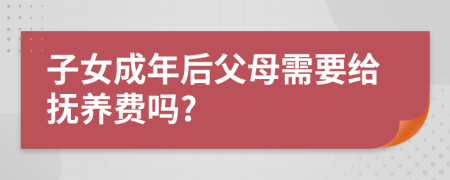 子女成年后父母需要给抚养费吗?